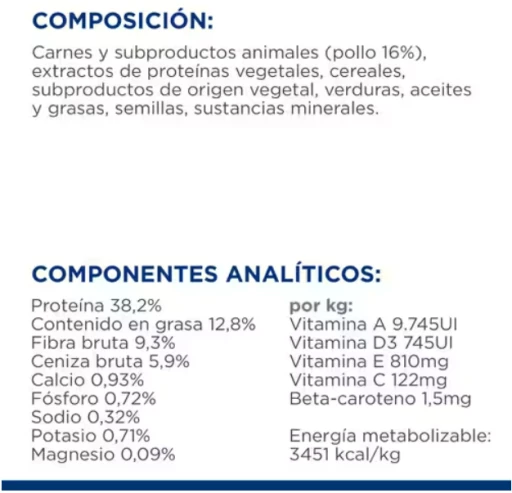 COMPOSICIÓN:

Carnes y subproductos animales (pollo 16%), extractos de proteínas vegetales, cereales, subproductos de origen vegetal, verduras, aceites y grasas, semillas, sustancias minerales.

COMPONENTES ANALÍTICOS:

Proteína 38,2%
Contenido en grasa 12,8%
Fibra bruta 9,3%
Ceniza bruta 5,9%
Calcio 0,93%
Fósforo 0,72%
Sodio 0,32%
Potasio 0,71%
Magnesio 0,09%

por kg:
Vitamina A 9.745UI
Vitamina D3 745UI
Vitamina E 810mg
Vitamina C 122mg
Beta-caroteno 1,5mg

Energía metabolizable:
3451 kcal/kg